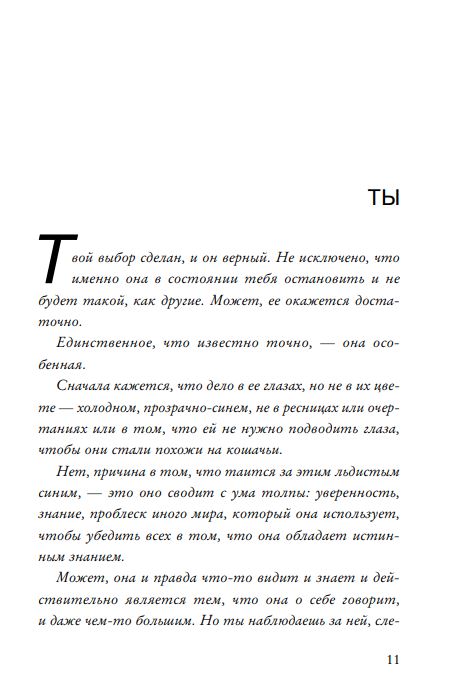 ТЫ

Твой выбор сделан, и он верный. Не исключено, что именно она в состоянии тебя остановить и не будет такой, как другие. Может, ее окажется достаточно.

Единственное, что известно точно, — она особенная.

Сначала кажется, что дело в ее глазах, но не в их цвете — холодном, прозрачно-синем, не в ресницах или очертаниях или в том, что ей не нужно подводить глаза, чтобы они стали похожи на кошачьи.

Нет, причина в том, что таится за этим льдистым синим, — это оно сводит с ума толпы: уверенность, знание, проблеск иного мира, который она использует, чтобы убедить всех в том, что она обладает истинным знанием.

Может, она и правда что-то видит и знает и действительно является тем, что она о себе говорит, и даже чем-то большим. Но ты наблюдаешь за ней, сле-

11